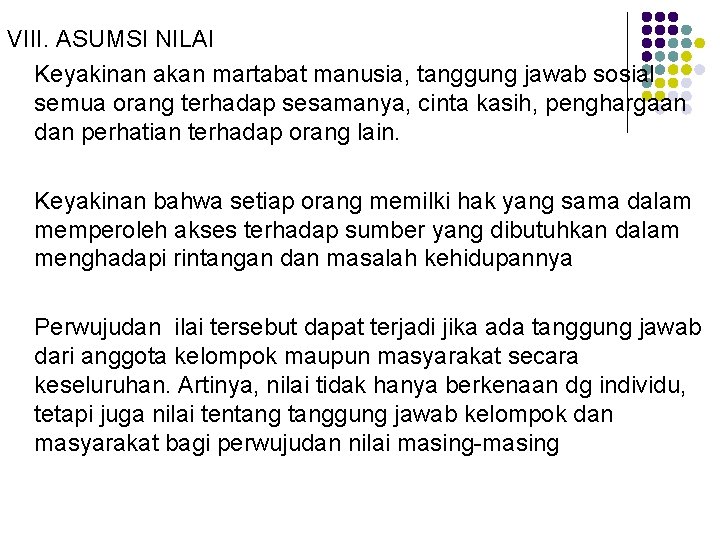 VIII. ASUMSI NILAI

Keyakinan akan martabat manusia, tanggung jawab sosial semua orang terhadap sesamanya, cinta kasih, penghargaan dan perhatian terhadap orang lain.

Keyakinan bahwa setiap orang memilki hak yang sama dalam memperoleh akses terhadap sumber yang dibutuhkan dalam menghadapi rintangan dan masalah kehidupannya

Perwujudan ilai tersebut dapat terjadi jika ada tanggung jawab dari anggota kelompok maupun masyarakat secara keseluruhan. Artinya, nilai tidak hanya berkenaan dg individu, tetapi juga nilai tentang tanggung jawab kelompok dan masyarakat bagi perwujudan nilai masing-masing